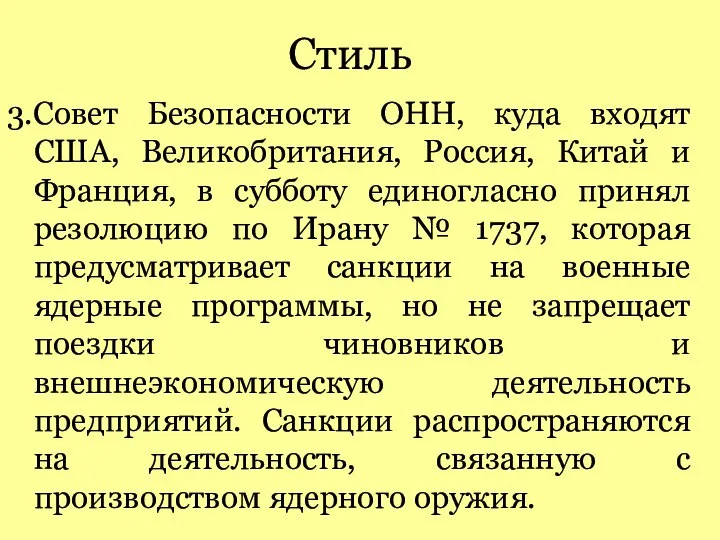 Стиль

3.Совет Безопасности ОНН, куда входят США, Великобритания, Россия, Китай и Франция, в субботу единогласно принял резолюцию по Ирану № 1737, которая предусматривает санкции на военные ядерные программы, но не запрещает поездки чиновников и внешнеэкономическую деятельность предприятий. Санкции распространяются на деятельность, связанную с производством ядерного оружия.